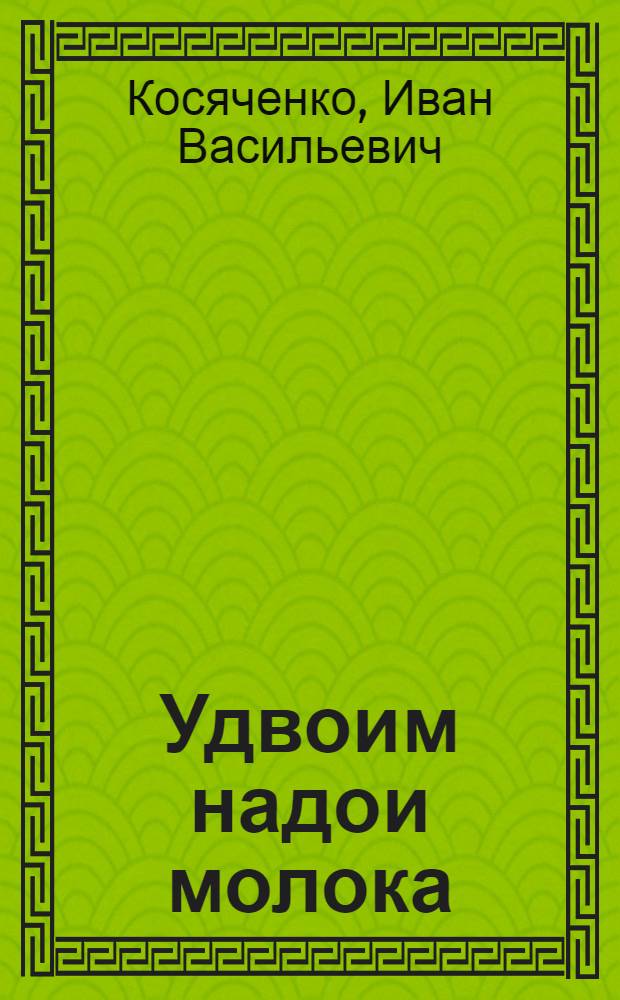 Косяченко, Иван Васильевич

Удвоим надои молока